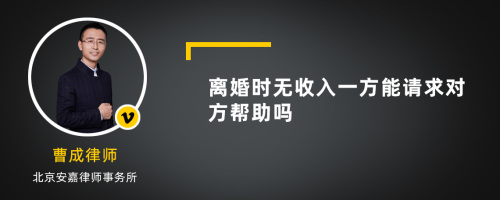 v

曹成律师

北京安嘉律师事务所

离婚时无收入一方能请求对方帮助吗